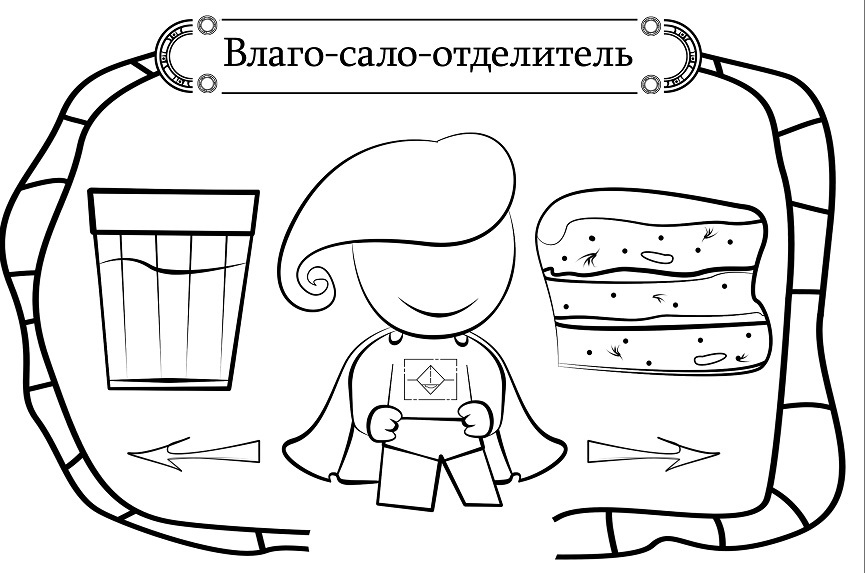 Влаго-сало-отделитель